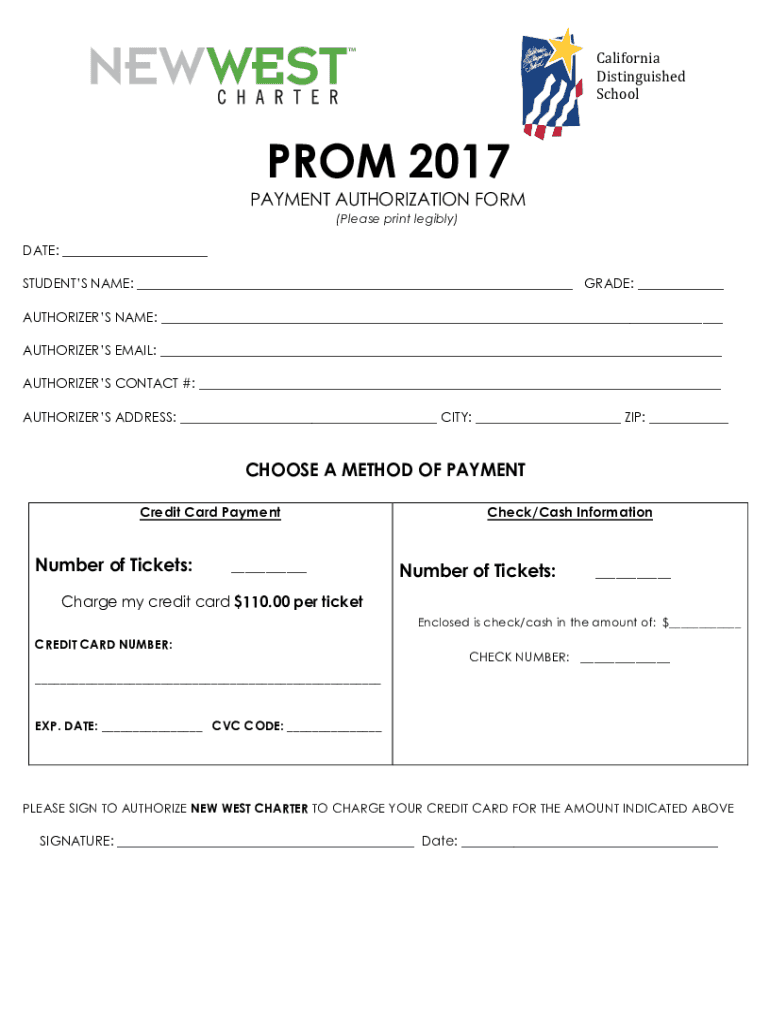 NEWWEST™
CHARTER

California
Distinguished
School

PROM 2017

PAYMENT AUTHORIZATION FORM
(Please print legibly)

DATE: ____

STUDENT'S NAME: ____ GRADE: ____

AUTHORIZER'S NAME: ____

AUTHORIZER'S EMAIL: ____

AUTHORIZER'S CONTACT #: ____

AUTHORIZER'S ADDRESS: ____ CITY: ____ ZIP: ____

CHOOSE A METHOD OF PAYMENT

Credit Card Payment

Number of Tickets: ____

Charge my credit card $110.00 per ticket

CREDIT CARD NUMBER:

____

EXP. DATE: ____ CVC CODE: ____

Check/Cash Information

Number of Tickets: ____

Enclosed is check/cash in the amount of: $____

CHECK NUMBER: ____

PLEASE SIGN TO AUTHORIZE NEW WEST CHARTER TO CHARGE YOUR CREDIT CARD FOR THE AMOUNT INDICATED ABOVE

SIGNATURE: ____ Date: ____